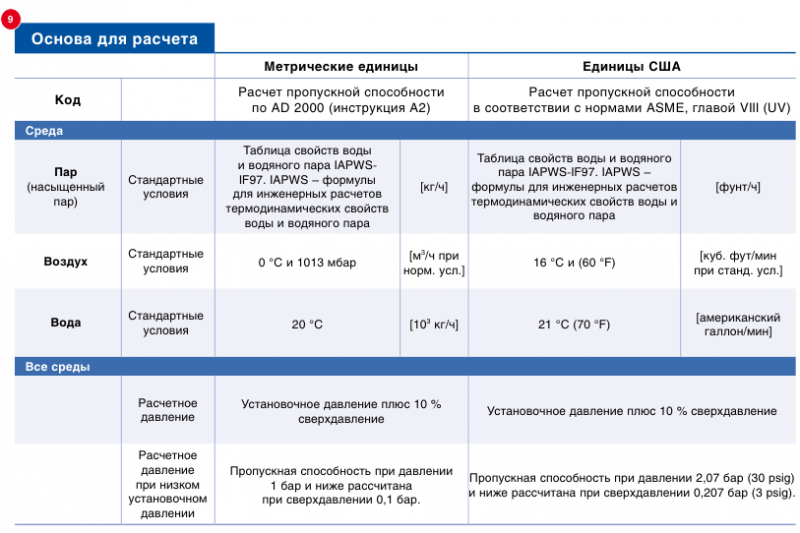 9

Основа для расчета

| | | Метрические единицы | | Единицы США | |
|---|---|---|---|---|---|
| Код | | Расчет пропускной способности по AD 2000 (инструкция A2) | | Расчет пропускной способности в соответствии с нормами ASME, главой VIII (UV) | |
| Среда | | | | | |
| Пар (насыщенный пар) | Стандартные условия | Таблица свойств воды и водяного пара IAPWS-IF97. IAPWS – формулы для инженерных расчетов термодинамических свойств воды и водяного пара | [кг/ч] | Таблица свойств воды и водяного пара IAPWS-IF97. IAPWS – формулы для инженерных расчетов термодинамических свойств воды и водяного пара | [фунт/ч] |
| Воздух | Стандартные условия | 0 °C и 1013 мбар | [м$^3$/ч при норм. усл.] | 16 °C и (60 °F) | [куб. фут/мин при станд. усл.] |
| Вода | Стандартные условия | 20 °C | [10$^3$ кг/ч] | 21 °C (70 °F) | [американский галлон/мин] |
| Все среды | | | | | |
| | Расчетное давление | Установочное давление плюс 10 % сверхдавление | | Установочное давление плюс 10 % сверхдавление | |
| | Расчетное давление при низком установочном давлении | Пропускная способность при давлении 1 бар и ниже рассчитана при сверхдавлении 0,1 бар. | | Пропускная способность при давлении 2,07 бар (30 psig) и ниже рассчитана при сверхдавлении 0,207 бар (3 psig). | |